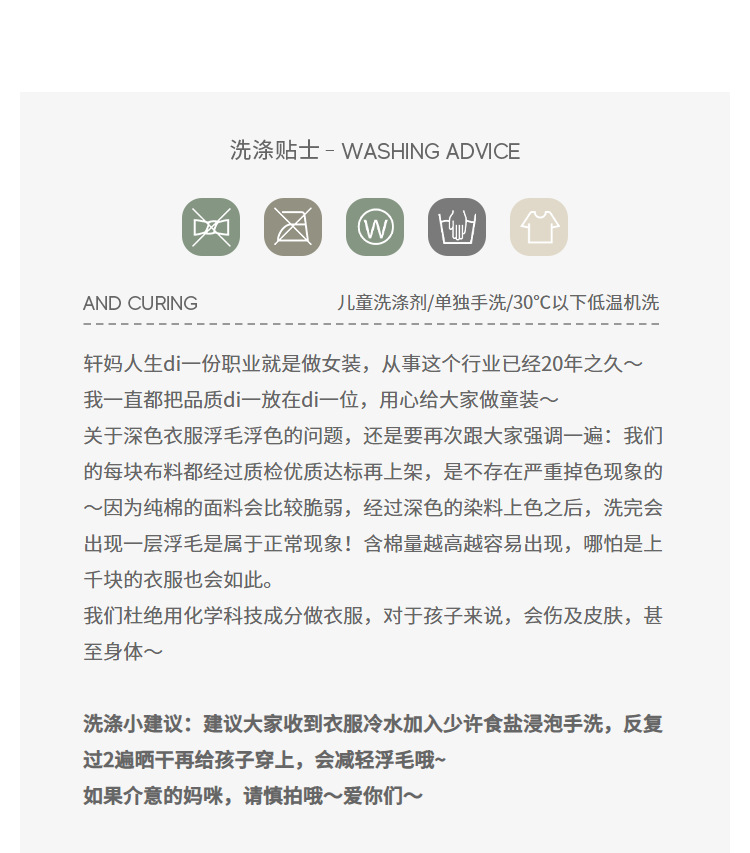 洗涤贴士 - WASHING ADVICE

W

AND CURING 儿童洗涤剂/单独手洗/30°C以下低温机洗

轩妈人生di一份职业就是做女装，从事这个行业已经20年之久～
我一直都把品质di一放在di一位，用心给大家做童装～
关于深色衣服浮毛浮色的问题，还是要再次跟大家强调一遍：我们的每块布料都经过质检优质达标再上架，是不存在严重掉色现象的～因为纯棉的面料会比较脆弱，经过深色的染料上色之后，洗完会出现一层浮毛是属于正常现象！含棉量越高越容易出现，哪怕是上千块的衣服也会如此。
我们杜绝用化学科技成分做衣服，对于孩子来说，会伤及皮肤，甚至身体～

洗涤小建议：建议大家收到衣服冷水加入少许食盐浸泡手洗，反复过2遍晒干再给孩子穿上，会减轻浮毛哦~
如果介意的妈咪，请慎拍哦～爱你们～